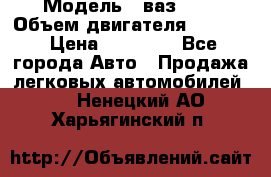 Модель ваз Объем двигателя Цена Все города Авто Продажа легковых автомобилей

Ненецкий АО Харьягинский п

http://Объявлений.сайт